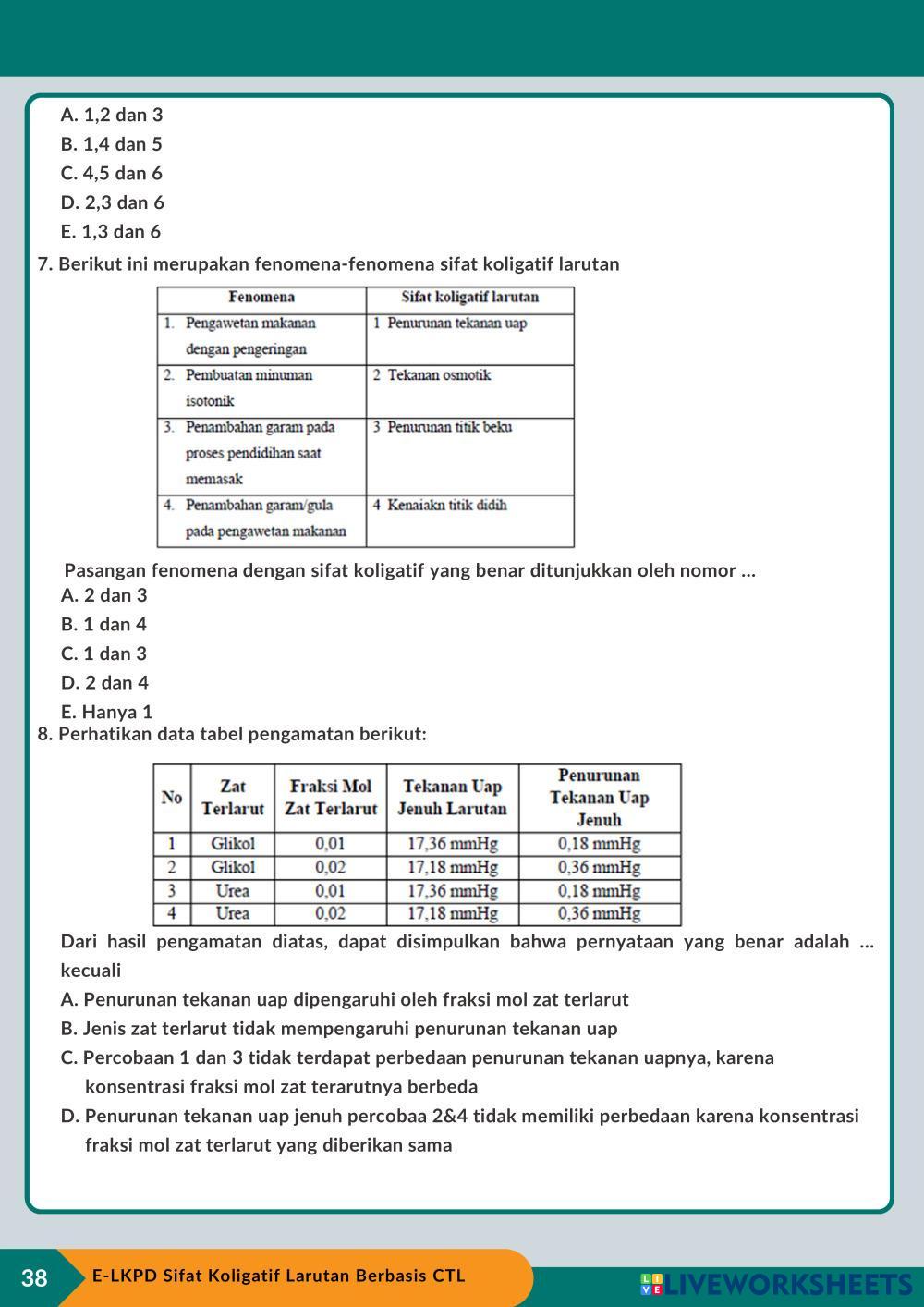 A. 1,2 dan 3
B. 1,4 dan 5
C. 4,5 dan 6
D. 2,3 dan 6
E. 1,3 dan 6

7. Berikut ini merupakan fenomena-fenomena sifat koligatif larutan

| Fenomena | Sifat koligatif larutan |
|---|---|
| 1. Pengawetan makanan dengan pengeringan | 1 Penurunan tekanan uap |
| 2. Pembuatan minuman isotonik | 2 Tekanan osmotik |
| 3. Penambahan garam pada proses pendidihan saat memasak | 3 Penurunan titik beku |
| 4. Penambahan garam/gula pada pengawetan makanan | 4 Kenaiakn titik didih |

Pasangan fenomena dengan sifat koligatif yang benar ditunjukkan oleh nomor ...
A. 2 dan 3
B. 1 dan 4
C. 1 dan 3
D. 2 dan 4
E. Hanya 1

8. Perhatikan data tabel pengamatan berikut:

| No | Zat Terlarut | Fraksi Mol Zat Terlarut | Tekanan Uap Jenuh Larutan | Penurunan Tekanan Uap Jenuh |
|---|---|---|---|---|
| 1 | Glikol | 0,01 | 17,36 mmHg | 0,18 mmHg |
| 2 | Glikol | 0,02 | 17,18 mmHg | 0,36 mmHg |
| 3 | Urea | 0,01 | 17,36 mmHg | 0,18 mmHg |
| 4 | Urea | 0,02 | 17,18 mmHg | 0,36 mmHg |

Dari hasil pengamatan diatas, dapat disimpulkan bahwa pernyataan yang benar adalah ... kecuali
A. Penurunan tekanan uap dipengaruhi oleh fraksi mol zat terlarut
B. Jenis zat terlarut tidak mempengaruhi penurunan tekanan uap
C. Percobaan 1 dan 3 tidak terdapat perbedaan penurunan tekanan uapnya, karena konsentrasi fraksi mol zat terarutnya berbeda
D. Penurunan tekanan uap jenuh percobaa 2&4 tidak memiliki perbedaan karena konsentrasi fraksi mol zat terlarut yang diberikan sama

38 E-LKPD Sifat Koligatif Larutan Berbasis CTL
LIVEWORKSHEETS